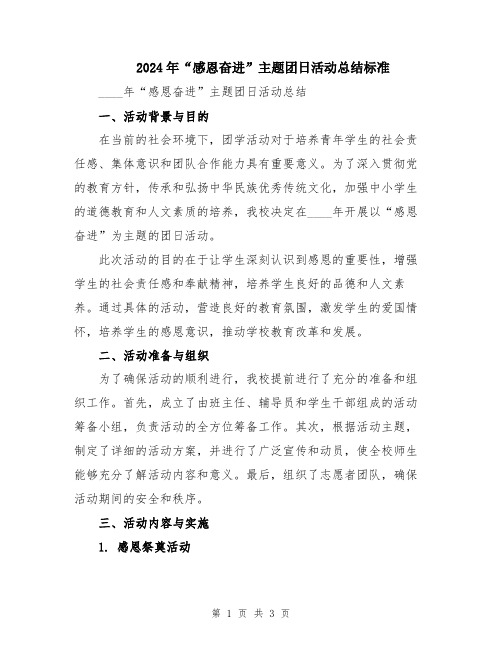 2024年“感恩奋进”主题团日活动总结标准

____年“感恩奋进”主题团日活动总结

一、活动背景与目的

在当前的社会环境下，团学活动对于培养青年学生的社会责任感、集体意识和团队合作能力具有重要意义。为了深入贯彻党的教育方针，传承和弘扬中华民族优秀传统文化，加强中小学生的道德教育和人文素质的培养，我校决定在____年开展以“感恩奋进”为主题的团日活动。

此次活动的目的在于让学生深刻认识到感恩的重要性，增强学生的社会责任感和奉献精神，培养学生良好的品德和人文素养。通过具体的活动，营造良好的教育氛围，激发学生的爱国情怀，培养学生的感恩意识，推动学校教育改革和发展。

二、活动准备与组织

为了确保活动的顺利进行，我校提前进行了充分的准备和组织工作。首先，成立了由班主任、辅导员和学生干部组成的活动筹备小组，负责活动的全方位筹备工作。其次，根据活动主题，制定了详细的活动方案，并进行了广泛宣传和动员，使全校师生能够充分了解活动内容和意义。最后，组织了志愿者团队，确保活动期间的安全和秩序。

三、活动内容与实施

1. 感恩祭奠活动

第 1 页 共 3 页